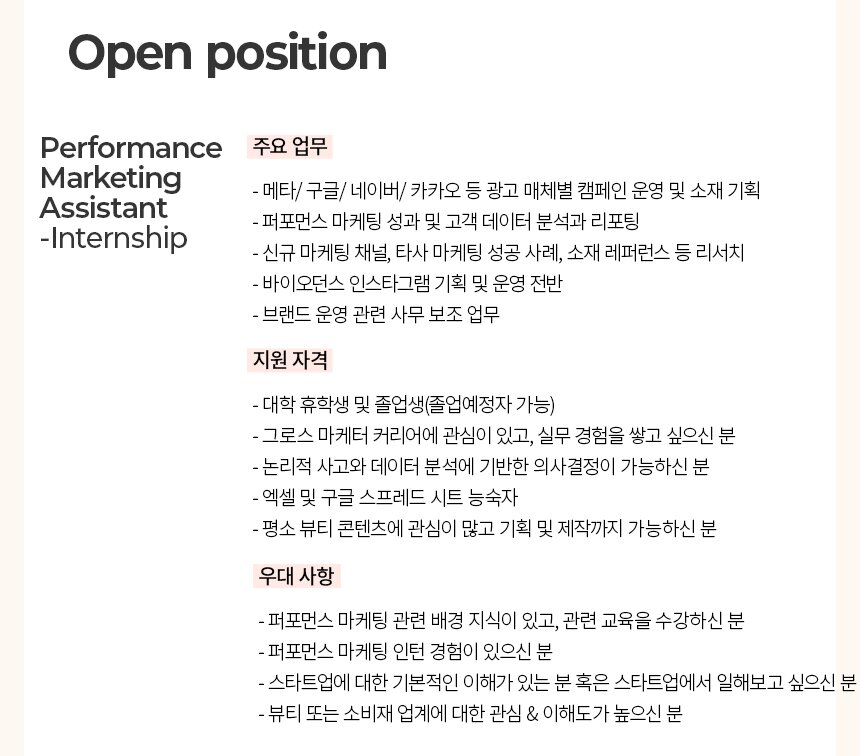 Open position

Performance
Marketing
Assistant
-Internship

주요 업무

- 메타/ 구글/ 네이버/ 카카오 등 광고 매체별 캠페인 운영 및 소재 기획
- 퍼포먼스 마케팅 성과 및 고객 데이터 분석과 리포팅
- 신규 마케팅 채널, 타사 마케팅 성공 사례, 소재 레퍼런스 등 리서치
- 바이오던스 인스타그램 기획 및 운영 전반
- 브랜드 운영 관련 사무 보조 업무

지원 자격

- 대학 휴학생 및 졸업생(졸업예정자 가능)
- 그로스 마케터 커리어에 관심이 있고, 실무 경험을 쌓고 싶으신 분
- 논리적 사고와 데이터 분석에 기반한 의사결정이 가능하신 분
- 엑셀 및 구글 스프레드 시트 능숙자
- 평소 뷰티 콘텐츠에 관심이 많고 기획 및 제작까지 가능하신 분

우대 사항

- 퍼포먼스 마케팅 관련 배경 지식이 있고, 관련 교육을 수강하신 분
- 퍼포먼스 마케팅 인턴 경험이 있으신 분
- 스타트업에 대한 기본적인 이해가 있는 분 혹은 스타트업에서 일해보고 싶으신 분
- 뷰티 또는 소비재 업계에 대한 관심 & 이해도가 높으신 분